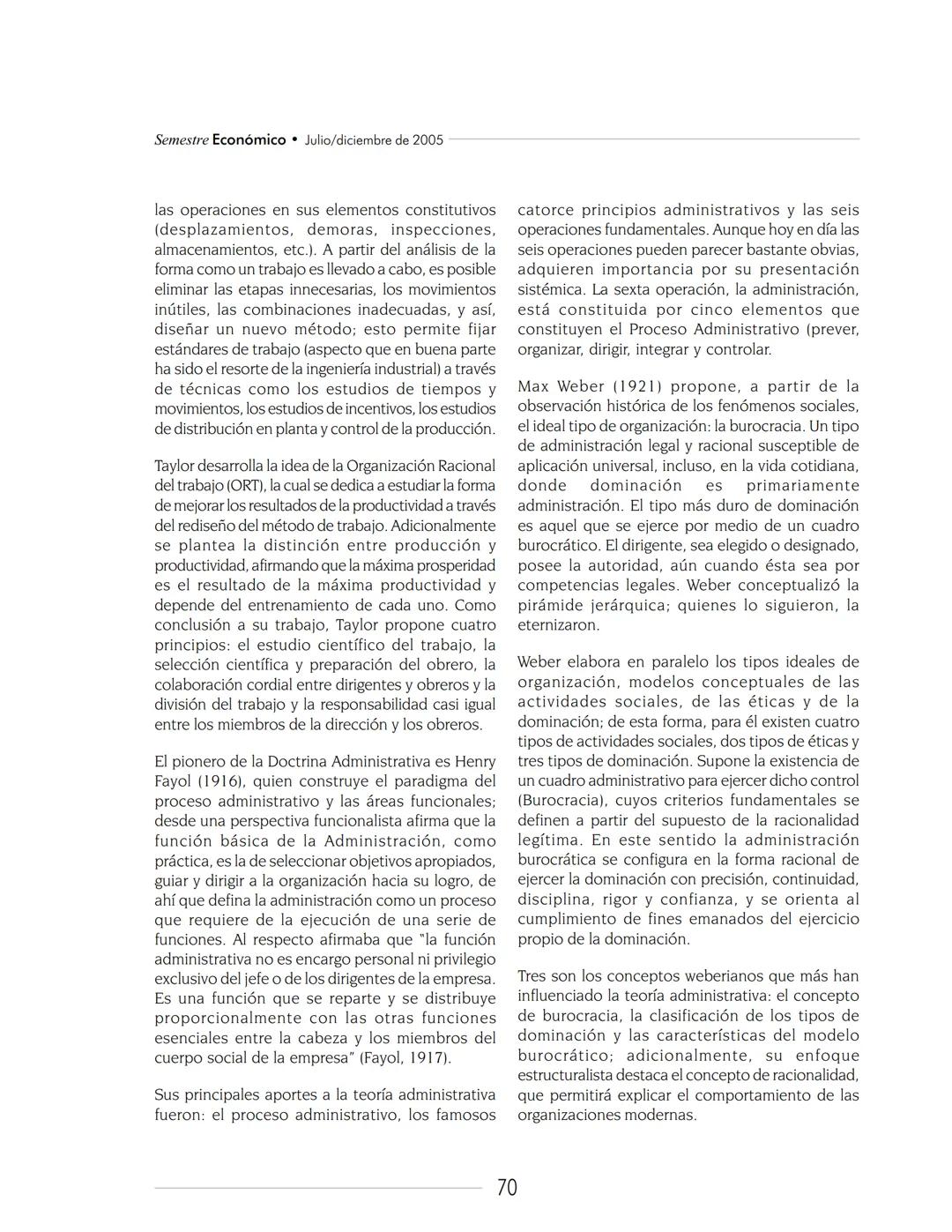 Semestre Económico • Julio/diciembre de 2005

las operaciones en sus elementos constitutivos (desplazamientos, demoras, inspecciones, almacenamientos, etc.). A partir del análisis de la forma como un trabajo es llevado a cabo, es posible eliminar las etapas innecesarias, los movimientos inútiles, las combinaciones inadecuadas, y así, diseñar un nuevo método; esto permite fijar estándares de trabajo (aspecto que en buena parte ha sido el resorte de la ingeniería industrial) a través de técnicas como los estudios de tiempos y movimientos, los estudios de incentivos, los estudios de distribución en planta y control de la producción.

Taylor desarrolla la idea de la Organización Racional del trabajo (ORT), la cual se dedica a estudiar la forma de mejorar los resultados de la productividad a través del rediseño del método de trabajo. Adicionalmente se plantea la distinción entre producción y productividad, afirmando que la máxima prosperidad es el resultado de la máxima productividad y depende del entrenamiento de cada uno. Como conclusión a su trabajo, Taylor propone cuatro principios: el estudio científico del trabajo, la selección científica y preparación del obrero, la colaboración cordial entre dirigentes y obreros y la división del trabajo y la responsabilidad casi igual entre los miembros de la dirección y los obreros.

El pionero de la Doctrina Administrativa es Henry Fayol (1916), quien construye el paradigma del proceso administrativo y las áreas funcionales; desde una perspectiva funcionalista afirma que la función básica de la Administración, como práctica, es la de seleccionar objetivos apropiados, guiar y dirigir a la organización hacia su logro, de ahí que defina la administración como un proceso que requiere de la ejecución de una serie de funciones. Al respecto afirmaba que "la función administrativa no es encargo personal ni privilegio exclusivo del jefe o de los dirigentes de la empresa. Es una función que se reparte y se distribuye proporcionalmente con las otras funciones esenciales entre la cabeza y los miembros del cuerpo social de la empresa" (Fayol, 1917).

Sus principales aportes a la teoría administrativa fueron: el proceso administrativo, los famosos catorce principios administrativos y las seis operaciones fundamentales. Aunque hoy en día las seis operaciones pueden parecer bastante obvias, adquieren importancia por su presentación sistémica. La sexta operación, la administración, está constituida por cinco elementos que constituyen el Proceso Administrativo (prever, organizar, dirigir, integrar y controlar.

Max Weber (1921) propone, a partir de la observación histórica de los fenómenos sociales, el ideal tipo de organización: la burocracia. Un tipo de administración legal y racional susceptible de aplicación universal, incluso, en la vida cotidiana, donde dominación es primariamente administración. El tipo más duro de dominación es aquel que se ejerce por medio de un cuadro burocrático. El dirigente, sea elegido o designado, posee la autoridad, aún cuando ésta sea por competencias legales. Weber conceptualizó la pirámide jerárquica; quienes lo siguieron, la eternizaron.

Weber elabora en paralelo los tipos ideales de organización, modelos conceptuales de las actividades sociales, de las éticas y de la dominación; de esta forma, para él existen cuatro tipos de actividades sociales, dos tipos de éticas y tres tipos de dominación. Supone la existencia de un cuadro administrativo para ejercer dicho control (Burocracia), cuyos criterios fundamentales se definen a partir del supuesto de la racionalidad legítima. En este sentido la administración burocrática se configura en la forma racional de ejercer la dominación con precisión, continuidad, disciplina, rigor y confianza, y se orienta al cumplimiento de fines emanados del ejercicio propio de la dominación.

Tres son los conceptos weberianos que más han influenciado la teoría administrativa: el concepto de burocracia, la clasificación de los tipos de dominación y las características del modelo burocrático; adicionalmente, su enfoque estructuralista destaca el concepto de racionalidad, que permitirá explicar el comportamiento de las organizaciones modernas.

70